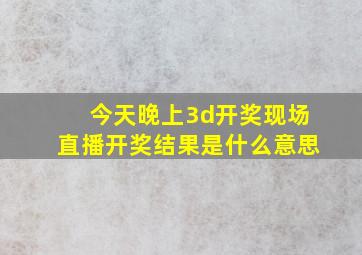 今天晚上3d开奖现场直播开奖结果是什么意思